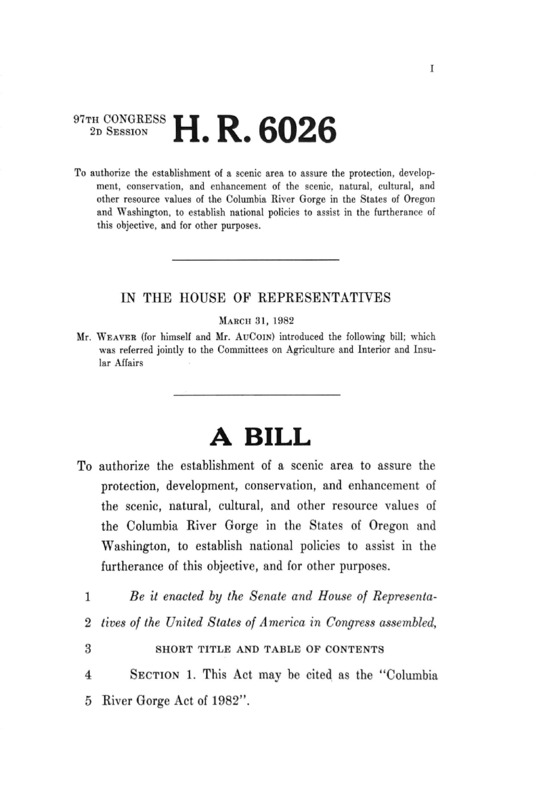 I

97TH CONGRESS
2D SESSION

H. R. 6026

To authorize the establishment of a scenic area to assure the protection, development, conservation, and enhancement of the scenic, natural, cultural, and other resource values of the Columbia River Gorge in the States of Oregon and Washington, to establish national policies to assist in the furtherance of this objective, and for other purposes.

IN THE HOUSE OF REPRESENTATIVES

MARCH 31, 1982

Mr. WEAVER (for himself and Mr. AUCOIN) introduced the following bill; which was referred jointly to the Committees on Agriculture and Interior and Insular Affairs

A BILL

To authorize the establishment of a scenic area to assure the protection, development, conservation, and enhancement of the scenic, natural, cultural, and other resource values of the Columbia River Gorge in the States of Oregon and Washington, to establish national policies to assist in the furtherance of this objective, and for other purposes.

1 Be it enacted by the Senate and House of Representa-
2 tives of the United States of America in Congress assembled,
3 SHORT TITLE AND TABLE OF CONTENTS
4 SECTION 1. This Act may be cited as the "Columbia
5 River Gorge Act of 1982".